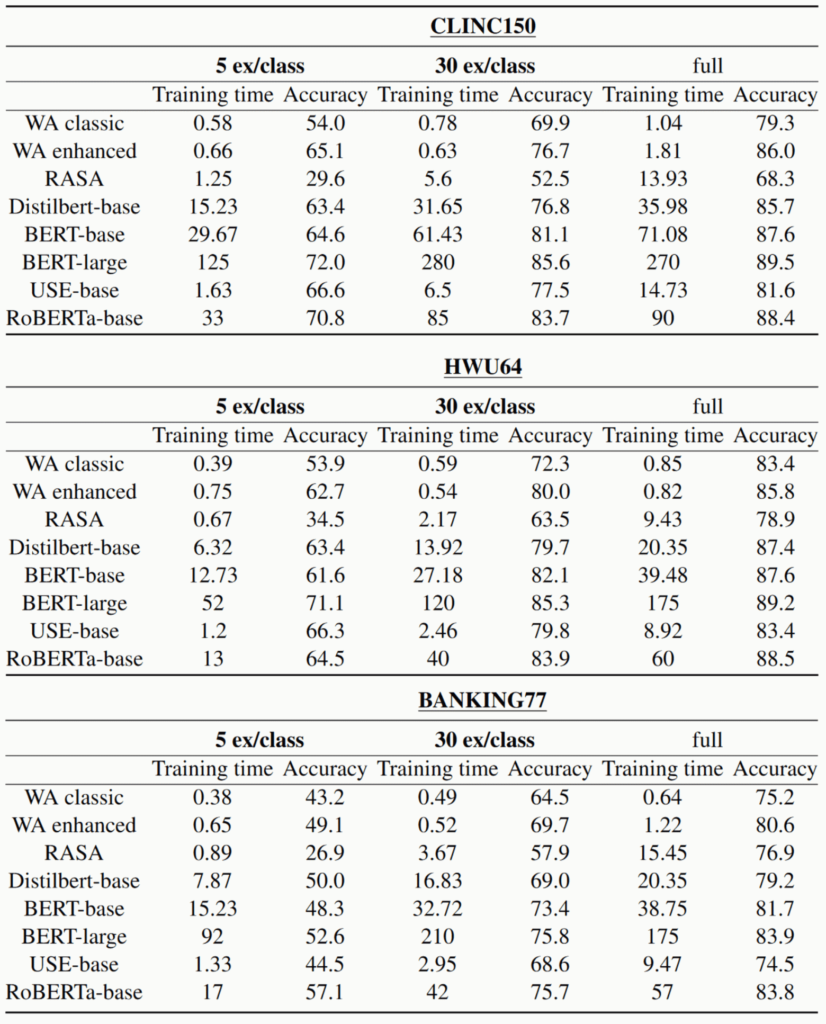 CLINC150

| | 5 ex/class | | 30 ex/class | | full | |
|---|---|---|---|---|---|---|
| | Training time | Accuracy | Training time | Accuracy | Training time | Accuracy |
| WA classic | 0.58 | 54.0 | 0.78 | 69.9 | 1.04 | 79.3 |
| WA enhanced | 0.66 | 65.1 | 0.63 | 76.7 | 1.81 | 86.0 |
| RASA | 1.25 | 29.6 | 5.6 | 52.5 | 13.93 | 68.3 |
| Distilbert-base | 15.23 | 63.4 | 31.65 | 76.8 | 35.98 | 85.7 |
| BERT-base | 29.67 | 64.6 | 61.43 | 81.1 | 71.08 | 87.6 |
| BERT-large | 125 | 72.0 | 280 | 85.6 | 270 | 89.5 |
| USE-base | 1.63 | 66.6 | 6.5 | 77.5 | 14.73 | 81.6 |
| RoBERTa-base | 33 | 70.8 | 85 | 83.7 | 90 | 88.4 |

HWU64

| | 5 ex/class | | 30 ex/class | | full | |
|---|---|---|---|---|---|---|
| | Training time | Accuracy | Training time | Accuracy | Training time | Accuracy |
| WA classic | 0.39 | 53.9 | 0.59 | 72.3 | 0.85 | 83.4 |
| WA enhanced | 0.75 | 62.7 | 0.54 | 80.0 | 0.82 | 85.8 |
| RASA | 0.67 | 34.5 | 2.17 | 63.5 | 9.43 | 78.9 |
| Distilbert-base | 6.32 | 63.4 | 13.92 | 79.7 | 20.35 | 87.4 |
| BERT-base | 12.73 | 61.6 | 27.18 | 82.1 | 39.48 | 87.6 |
| BERT-large | 52 | 71.1 | 120 | 85.3 | 175 | 89.2 |
| USE-base | 1.2 | 66.3 | 2.46 | 79.8 | 8.92 | 83.4 |
| RoBERTa-base | 13 | 64.5 | 40 | 83.9 | 60 | 88.5 |

BANKING77

| | 5 ex/class | | 30 ex/class | | full | |
|---|---|---|---|---|---|---|
| | Training time | Accuracy | Training time | Accuracy | Training time | Accuracy |
| WA classic | 0.38 | 43.2 | 0.49 | 64.5 | 0.64 | 75.2 |
| WA enhanced | 0.65 | 49.1 | 0.52 | 69.7 | 1.22 | 80.6 |
| RASA | 0.89 | 26.9 | 3.67 | 57.9 | 15.45 | 76.9 |
| Distilbert-base | 7.87 | 50.0 | 16.83 | 69.0 | 20.35 | 79.2 |
| BERT-base | 15.23 | 48.3 | 32.72 | 73.4 | 38.75 | 81.7 |
| BERT-large | 92 | 52.6 | 210 | 75.8 | 175 | 83.9 |
| USE-base | 1.33 | 44.5 | 2.95 | 68.6 | 9.47 | 74.5 |
| RoBERTa-base | 17 | 57.1 | 42 | 75.7 | 57 | 83.8 |